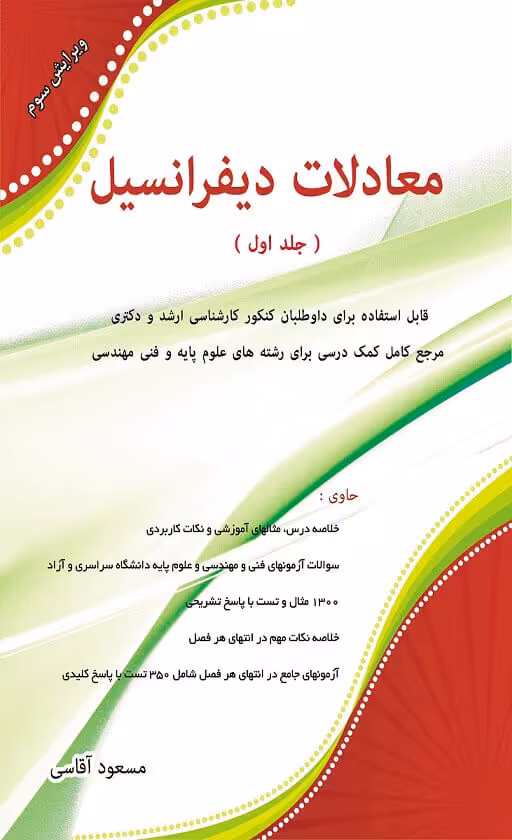 ویرایش سوم

معادلات دیفرانسیل

( جلد اول )

قابل استفاده برای داوطلبان کنکور کارشناسی ارشد و دکتری

مرجع کامل کمک درسی برای رشته های علوم پایه و فنی مهندسی

حاوی :

خلاصه درس، مثالهای آموزشی و نکات کاربردی

سوالات آزمونهای فنی و مهندسی و علوم پایه دانشگاه سراسری و آزاد

۱۳۰۰ مثال و تست با پاسخ تشریحی

خلاصه نکات مهم در انتهای هر فصل

آزمونهای جامع در انتهای هر فصل شامل ۳۵۰ تست با پاسخ کلیدی

مسعود آقاسی